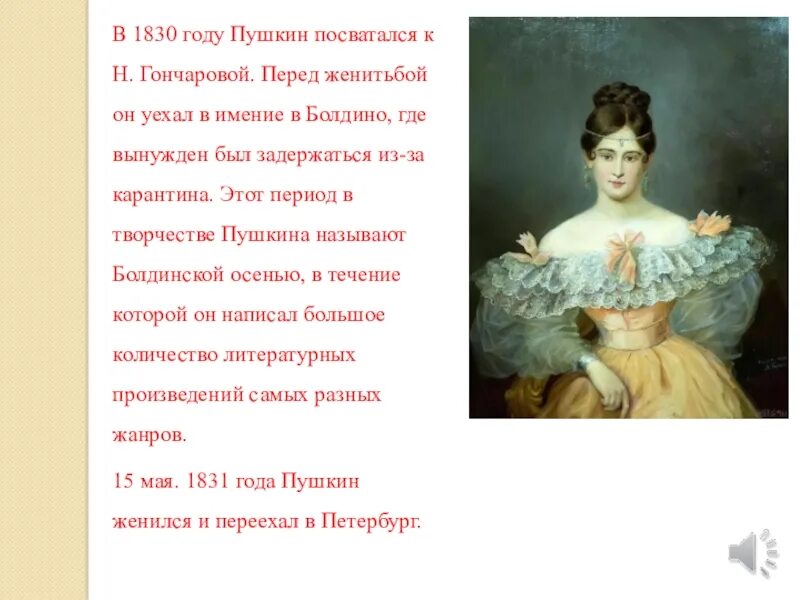 В 1830 году Пушкин посватался к Н. Гончаровой. Перед женитьбой он уехал в имение в Болдино, где вынужден был задержаться из-за карантина. Этот период в творчестве Пушкина называют Болдинской осенью, в течение которой он написал большое количество литературных произведений самых разных жанров.

15 мая. 1831 года Пушкин женился и переехал в Петербург.